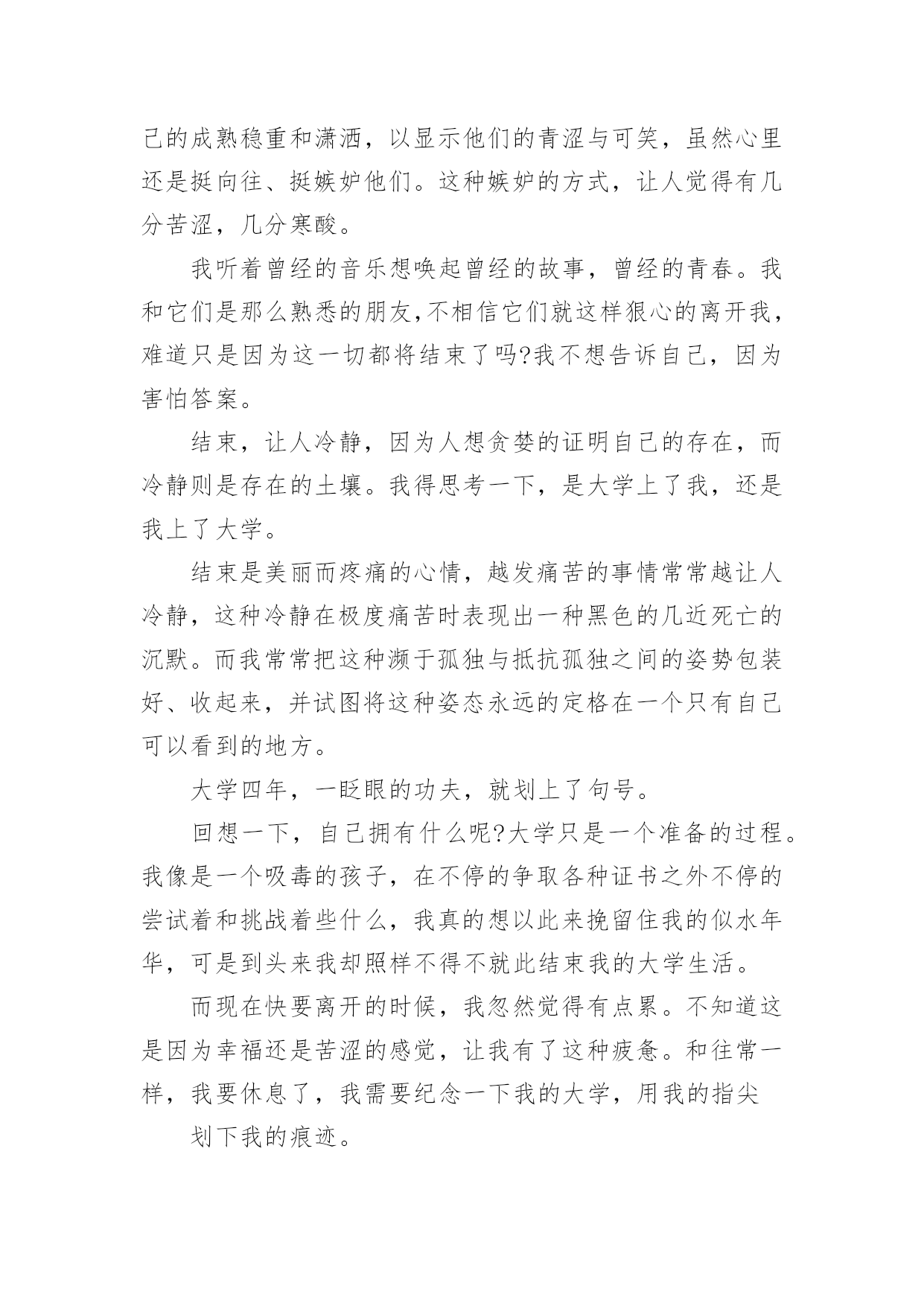 己的成熟稳重和潇洒，以显示他们的青涩与可笑，虽然心里还是挺向往、挺嫉妒他们。这种嫉妒的方式，让人觉得有几分苦涩，几分寒酸。

我听着曾经的音乐想唤起曾经的故事，曾经的青春。我和它们是那么熟悉的朋友,不相信它们就这样狠心的离开我，难道只是因为这一切都将结束了吗?我不想告诉自己，因为害怕答案。

结束，让人冷静，因为人想贪婪的证明自己的存在，而冷静则是存在的土壤。我得思考一下，是大学上了我，还是我上了大学。

结束是美丽而疼痛的心情，越发痛苦的事情常常越让人冷静，这种冷静在极度痛苦时表现出一种黑色的几近死亡的沉默。而我常常把这种濒于孤独与抵抗孤独之间的姿势包装好、收起来，并试图将这种姿态永远的定格在一个只有自己可以看到的地方。

大学四年，一眨眼的功夫，就划上了句号。

回想一下，自己拥有什么呢?大学只是一个准备的过程。我像是一个吸毒的孩子，在不停的争取各种证书之外不停的尝试着和挑战着些什么，我真的想以此来挽留住我的似水年华，可是到头来我却照样不得不就此结束我的大学生活。

而现在快要离开的时候，我忽然觉得有点累。不知道这是因为幸福还是苦涩的感觉，让我有了这种疲惫。和往常一样，我要休息了，我需要纪念一下我的大学，用我的指尖

划下我的痕迹。